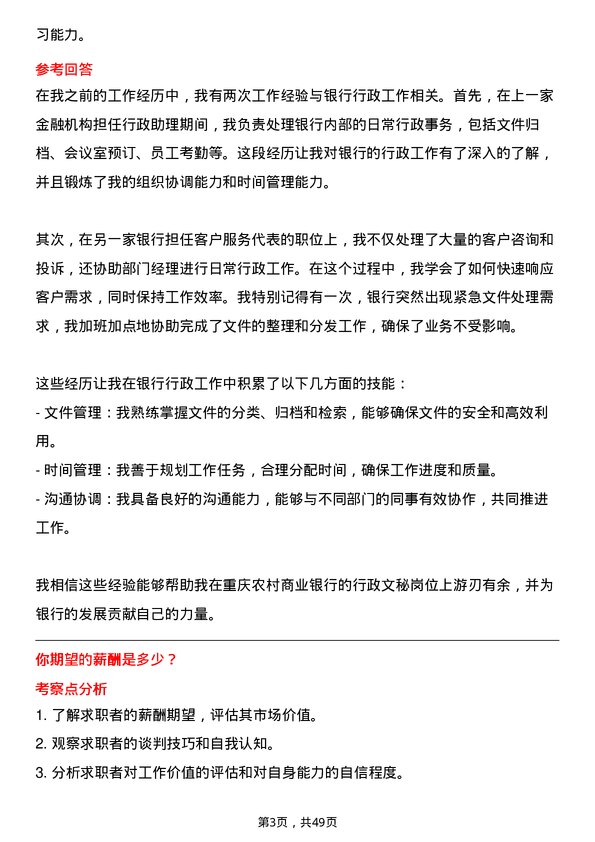 习能力。

参考回答
在我之前的工作经历中，我有两次工作经验与银行行政工作相关。首先，在上一家金融机构担任行政助理期间，我负责处理银行内部的日常行政事务，包括文件归档、会议室预订、员工考勤等。这段经历让我对银行的行政工作有了深入的了解，并且锻炼了我的组织协调能力和时间管理能力。

其次，在另一家银行担任客户服务代表的职位上，我不仅处理了大量的客户咨询和投诉，还协助部门经理进行日常行政工作。在这个过程中，我学会了如何快速响应客户需求，同时保持工作效率。我特别记得有一次，银行突然出现紧急文件处理需求，我加班加点地协助完成了文件的整理和分发工作，确保了业务不受影响。

这些经历让我在银行行政工作中积累了以下几方面的技能：
- 文件管理：我熟练掌握文件的分类、归档和检索，能够确保文件的安全和高效利用。
- 时间管理：我善于规划工作任务，合理分配时间，确保工作进度和质量。
- 沟通协调：我具备良好的沟通能力，能够与不同部门的同事有效协作，共同推进工作。

我相信这些经验能够帮助我在重庆农村商业银行的行政文秘岗位上游刃有余，并为银行的发展贡献自己的力量。

你期望的薪酬是多少？
考察点分析
1. 了解求职者的薪酬期望，评估其市场价值。
2. 观察求职者的谈判技巧和自我认知。
3. 分析求职者对工作价值的评估和对自身能力的自信程度。

第3页，共49页